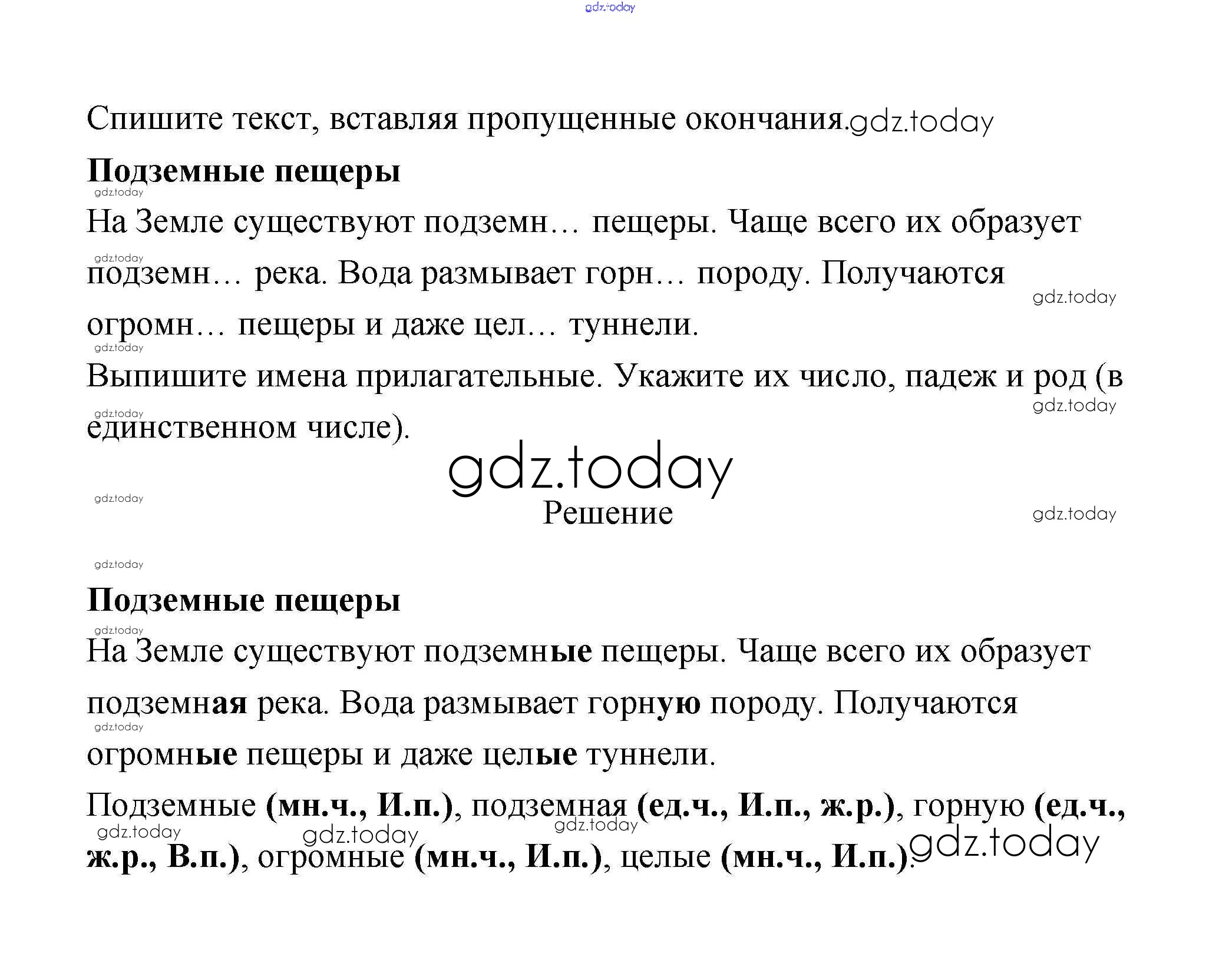 Спишите текст, вставляя пропущенные окончания.

Подземные пещеры

На Земле существуют подземн… пещеры. Чаще всего их образует подземн… река. Вода размывает горн… породу. Получаются огромн… пещеры и даже цел… туннели.

Выпишите имена прилагательные. Укажите их число, падеж и род (в единственном числе).

Решение

Подземные пещеры

На Земле существуют подземные пещеры. Чаще всего их образует подземная река. Вода размывает горную породу. Получаются огромные пещеры и даже целые туннели.

Подземные (мн.ч., И.п.), подземная (ед.ч., И.п., ж.р.), горную (ед.ч., ж.р., В.п.), огромные (мн.ч., И.п.), целые (мн.ч., И.п.).

gdz.today